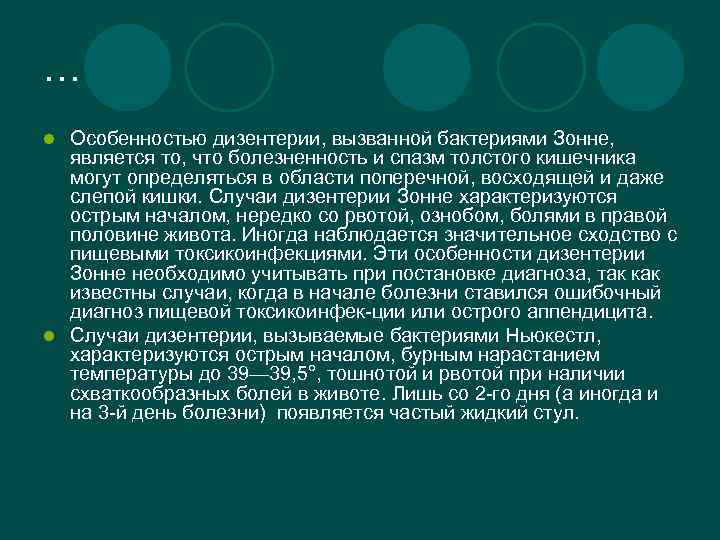 …

Особенностью дизентерии, вызванной бактериями Зонне, является то, что болезненность и спазм толстого кишечника могут определяться в области поперечной, восходящей и даже слепой кишки. Случаи дизентерии Зонне характеризуются острым началом, нередко со рвотой, ознобом, болями в правой половине живота. Иногда наблюдается значительное сходство с пищевыми токсикоинфекциями. Эти особенности дизентерии Зонне необходимо учитывать при постановке диагноза, так как известны случаи, когда в начале болезни ставился ошибочный диагноз пищевой токсикоинфек-ции или острого аппендицита.

Случаи дизентерии, вызываемые бактериями Ньюкестл, характеризуются острым началом, бурным нарастанием температуры до 39—39,5°, тошнотой и рвотой при наличии схваткообразных болей в животе. Лишь со 2-го дня (а иногда и на 3-й день болезни) появляется частый жидкий стул.